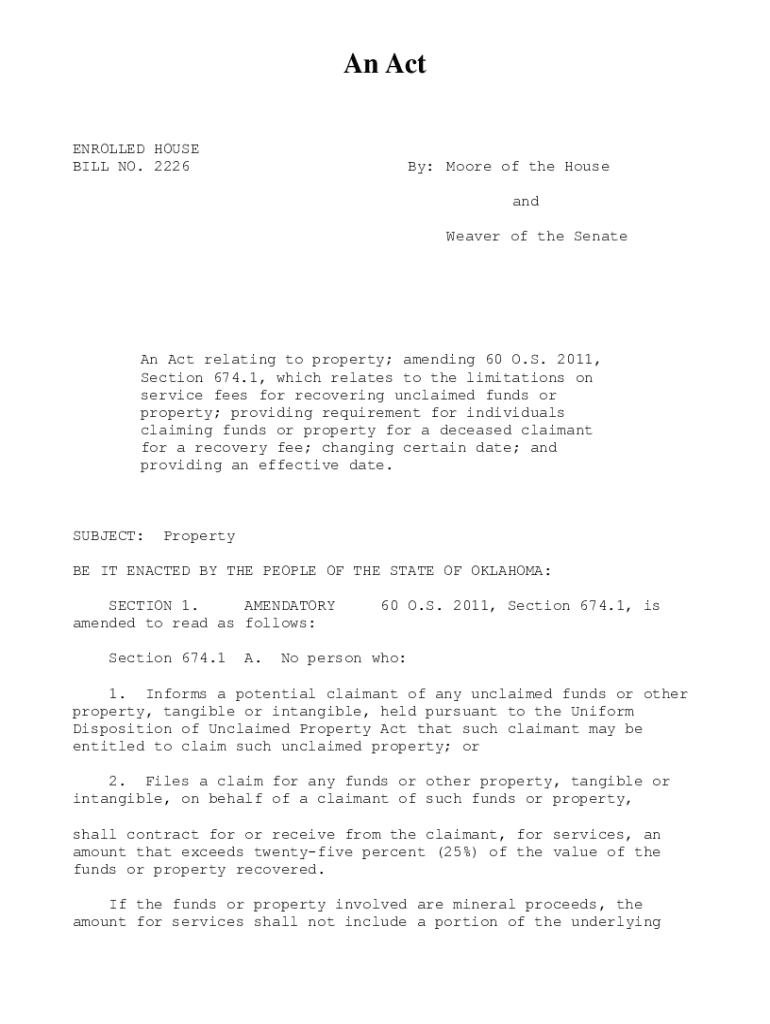 An Act

ENROLLED HOUSE
BILL NO. 2226

By: Moore of the House

and

Weaver of the Senate

An Act relating to property; amending 60 O.S. 2011, Section 674.1, which relates to the limitations on service fees for recovering unclaimed funds or property; providing requirement for individuals claiming funds or property for a deceased claimant for a recovery fee; changing certain date; and providing an effective date.

SUBJECT: Property

BE IT ENACTED BY THE PEOPLE OF THE STATE OF OKLAHOMA:

SECTION 1. AMENDATORY 60 O.S. 2011, Section 674.1, is amended to read as follows:

Section 674.1 A. No person who:

1. Informs a potential claimant of any unclaimed funds or other property, tangible or intangible, held pursuant to the Uniform Disposition of Unclaimed Property Act that such claimant may be entitled to claim such unclaimed property; or

2. Files a claim for any funds or other property, tangible or intangible, on behalf of a claimant of such funds or property,

shall contract for or receive from the claimant, for services, an amount that exceeds twenty-five percent (25%) of the value of the funds or property recovered.

If the funds or property involved are mineral proceeds, the amount for services shall not include a portion of the underlying